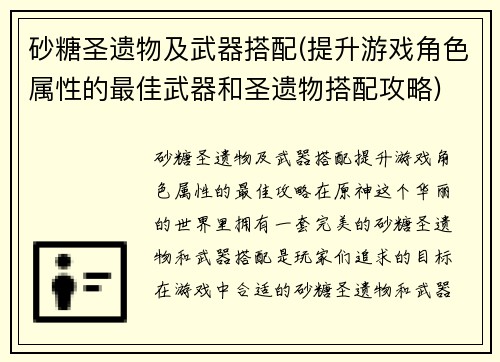 砂糖圣遗物及武器搭配(提升游戏角色属性的最佳武器和圣遗物搭配攻略)

砂糖圣遗物及武器搭配提升游戏角色属性的最佳攻略在原神这个华丽的世界里拥有一套完美的砂糖圣遗物和武器搭配是玩家们追求的目标在游戏中合适的砂糖圣遗物和武器